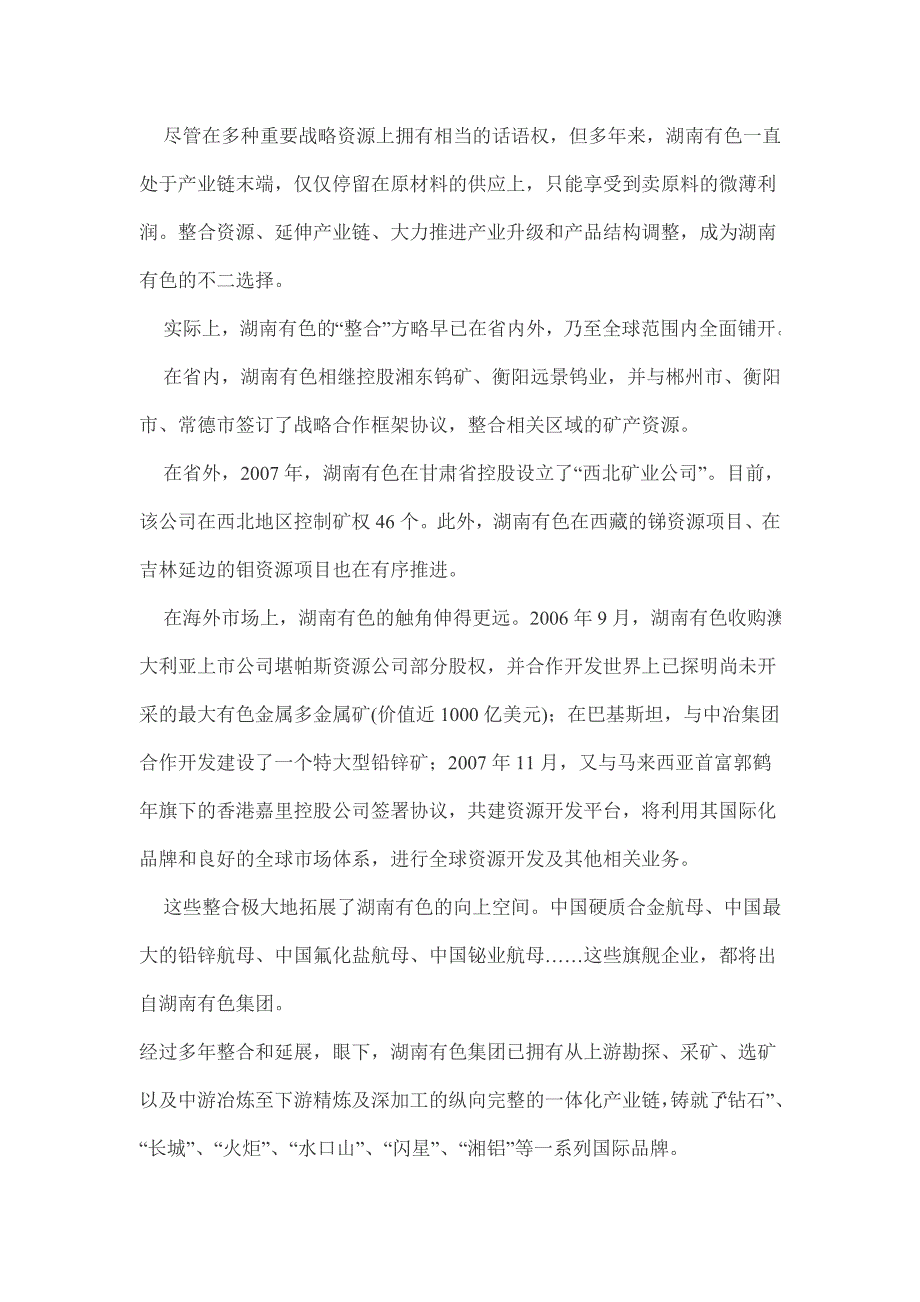 尽管在多种重要战略资源上拥有相当的话语权，但多年来，湖南有色一直处于产业链末端，仅仅停留在原材料的供应上，只能享受到卖原料的微薄利润。整合资源、延伸产业链、大力推进产业升级和产品结构调整，成为湖南有色的不二选择。

实际上，湖南有色的“整合”方略早已在省内外，乃至全球范围内全面铺开。

在省内，湖南有色相继控股湘东钨矿、衡阳远景钨业，并与郴州市、衡阳市、常德市签订了战略合作框架协议，整合相关区域的矿产资源。

在省外，2007 年，湖南有色在甘肃省控股设立了“西北矿业公司”。目前，该公司在西北地区控制矿权 46 个。此外，湖南有色在西藏的锑资源项目、在吉林延边的钼资源项目也在有序推进。

在海外市场上，湖南有色的触角伸得更远。2006 年 9 月，湖南有色收购澳大利亚上市公司堪帕斯资源公司部分股权，并合作开发世界上已探明尚未开采的最大有色金属多金属矿(价值近 1000 亿美元)；在巴基斯坦，与中冶集团合作开发建设了一个特大型铅锌矿；2007 年 11 月，又与马来西亚首富郭鹤年旗下的香港嘉里控股公司签署协议，共建资源开发平台，将利用其国际化品牌和良好的全球市场体系，进行全球资源开发及其他相关业务。

这些整合极大地拓展了湖南有色的向上空间。中国硬质合金航母、中国最大的铅锌航母、中国氟化盐航母、中国铋业航母……这些旗舰企业，都将出自湖南有色集团。

经过多年整合和延展，眼下，湖南有色集团已拥有从上游勘探、采矿、选矿以及中游冶炼至下游精炼及深加工的纵向完整的一体化产业链，铸就了“钻石”、“长城”、“火炬”、“水口山”、“闪星”、“湘铝”等一系列国际品牌。